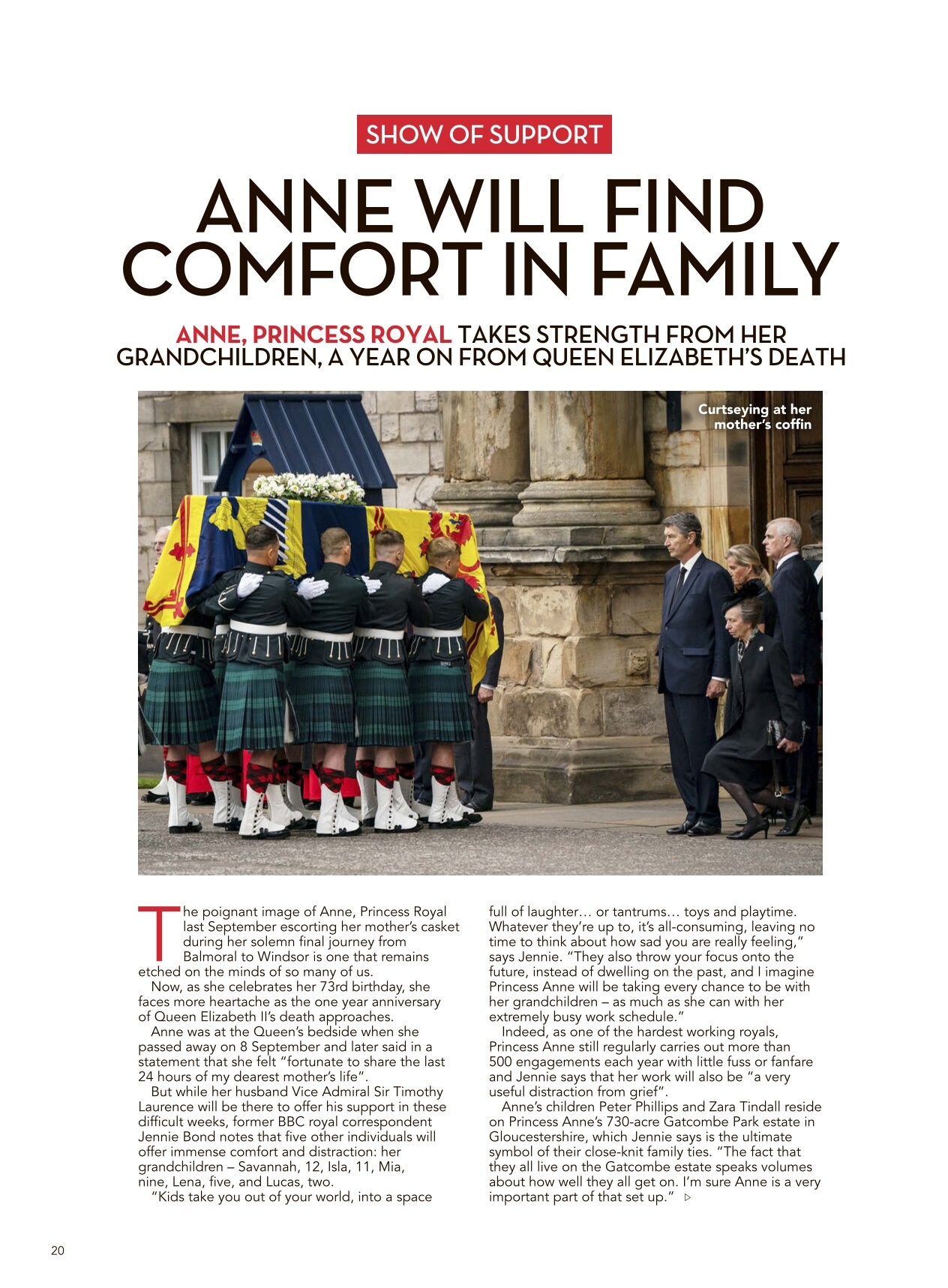 SHOW OF SUPPORT

ANNE WILL FIND COMFORT IN FAMILY

ANNE, PRINCESS ROYAL TAKES STRENGTH FROM HER GRANDCHILDREN, A YEAR ON FROM QUEEN ELIZABETH'S DEATH

Curtseying at her mother's coffin

The poignant image of Anne, Princess Royal last September escorting her mother's casket during her solemn final journey from Balmoral to Windsor is one that remains etched on the minds of so many of us.

Now, as she celebrates her 73rd birthday, she faces more heartache as the one year anniversary of Queen Elizabeth II's death approaches.

Anne was at the Queen's bedside when she passed away on 8 September and later said in a statement that she felt "fortunate to share the last 24 hours of my dearest mother's life".

But while her husband Vice Admiral Sir Timothy Laurence will be there to offer his support in these difficult weeks, former BBC royal correspondent Jennie Bond notes that five other individuals will offer immense comfort and distraction: her grandchildren – Savannah, 12, Isla, 11, Mia, nine, Lena, five, and Lucas, two.

"Kids take you out of your world, into a space full of laughter… or tantrums… toys and playtime. Whatever they're up to, it's all-consuming, leaving no time to think about how sad you are really feeling," says Jennie. "They also throw your focus onto the future, instead of dwelling on the past, and I imagine Princess Anne will be taking every chance to be with her grandchildren – as much as she can with her extremely busy work schedule."

Indeed, as one of the hardest working royals, Princess Anne still regularly carries out more than 500 engagements each year with little fuss or fanfare and Jennie says that her work will also be "a very useful distraction from grief".

Anne's children Peter Phillips and Zara Tindall reside on Princess Anne's 730-acre Gatcombe Park estate in Gloucestershire, which Jennie says is the ultimate symbol of their close-knit family ties. "The fact that they all live on the Gatcombe estate speaks volumes about how well they all get on. I'm sure Anne is a very important part of that set up." ▷

20